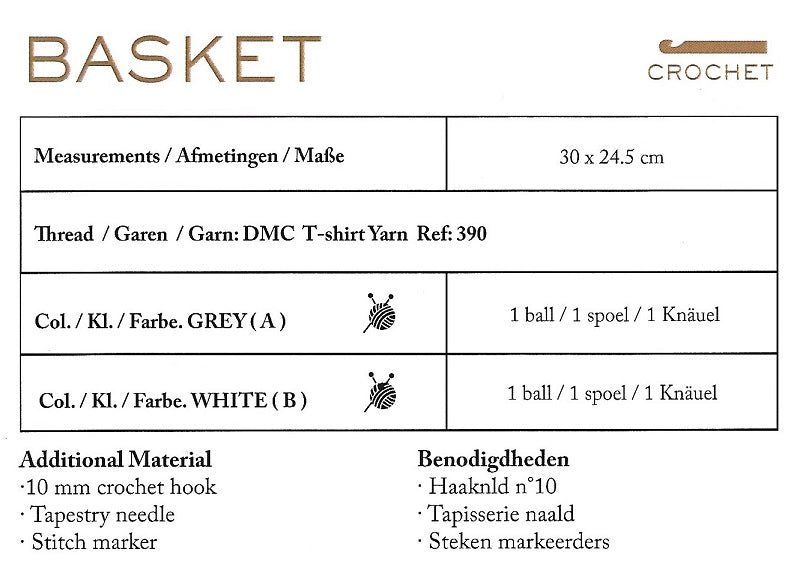 BASKET

CROCHET

| Measurements / Afmetingen / Maße | 30 x 24.5 cm |
|---|---|
| Thread / Garen / Garn: DMC T-shirt Yarn Ref: 390 | |
| Col. / Kl. / Farbe. GREY ( A ) | 1 ball / 1 spoel / 1 Knäuel |
| Col. / Kl. / Farbe. WHITE ( B ) | 1 ball / 1 spoel / 1 Knäuel |

Additional Material
·10 mm crochet hook
· Tapestry needle
· Stitch marker

Benodigdheden
· Haaknld n°10
· Tapisserie naald
· Steken markeerders